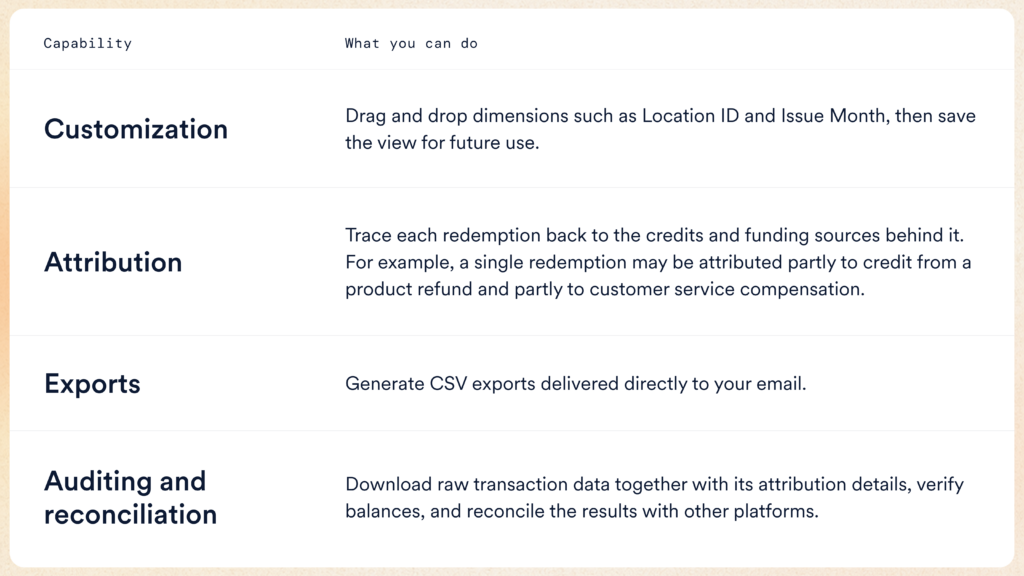 | Capability | What you can do |
|---|---|
| Customization | Drag and drop dimensions such as Location ID and Issue Month, then save the view for future use. |
| Attribution | Trace each redemption back to the credits and funding sources behind it. For example, a single redemption may be attributed partly to credit from a product refund and partly to customer service compensation. |
| Exports | Generate CSV exports delivered directly to your email. |
| Auditing and reconciliation | Download raw transaction data together with its attribution details, verify balances, and reconcile the results with other platforms. |